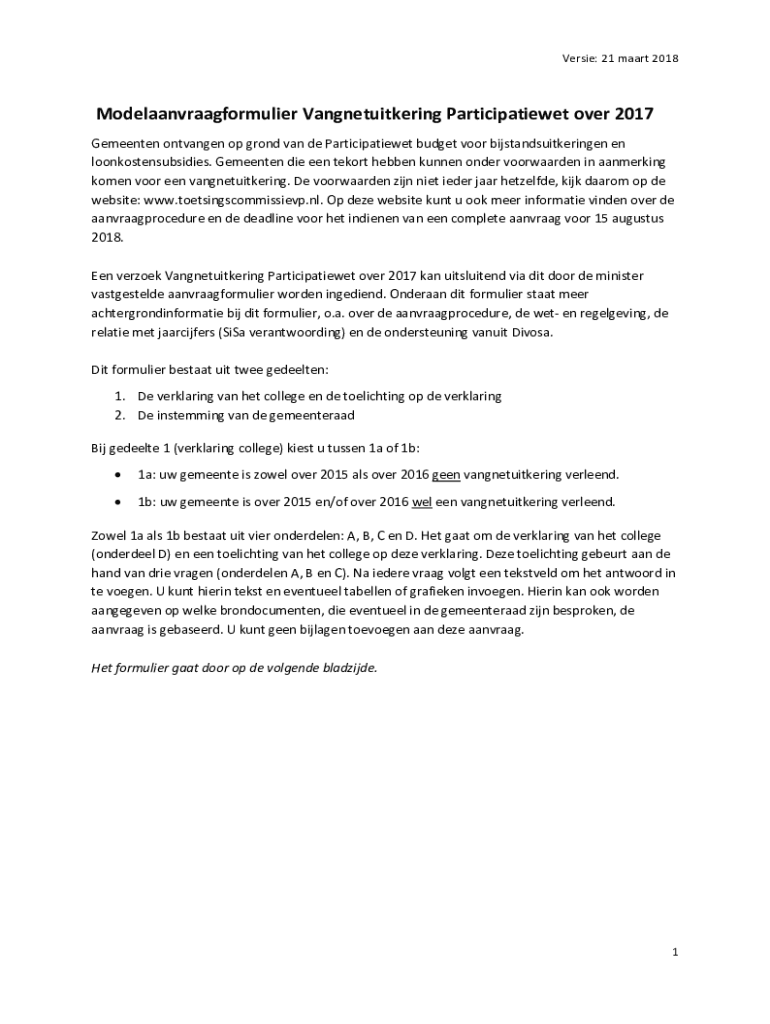 Versie: 21 maart 2018

Modelaanvraagformulier Vangnetuitkering Participatiewet over 2017

Gemeenten ontvangen op grond van de Participatiewet budget voor bijstandsuitkeringen en loonkostensubsidies. Gemeenten die een tekort hebben kunnen onder voorwaarden in aanmerking komen voor een vangnetuitkering. De voorwaarden zijn niet ieder jaar hetzelfde, kijk daarom op de website: www.toetsingscommissievp.nl. Op deze website kunt u ook meer informatie vinden over de aanvraagprocedure en de deadline voor het indienen van een complete aanvraag voor 15 augustus 2018.

Een verzoek Vangnetuitkering Participatiewet over 2017 kan uitsluitend via dit door de minister vastgestelde aanvraagformulier worden ingediend. Onderaan dit formulier staat meer achtergrondinformatie bij dit formulier, o.a. over de aanvraagprocedure, de wet- en regelgeving, de relatie met jaarcijfers (SiSa verantwoording) en de ondersteuning vanuit Divosa.

Dit formulier bestaat uit twee gedeelten:

1. De verklaring van het college en de toelichting op de verklaring
2. De instemming van de gemeenteraad

Bij gedeelte 1 (verklaring college) kiest u tussen 1a of 1b:

• 1a: uw gemeente is zowel over 2015 als over 2016 geen vangnetuitkering verleend.
• 1b: uw gemeente is over 2015 en/of over 2016 wel een vangnetuitkering verleend.

Zowel 1a als 1b bestaat uit vier onderdelen: A, B, C en D. Het gaat om de verklaring van het college (onderdeel D) en een toelichting van het college op deze verklaring. Deze toelichting gebeurt aan de hand van drie vragen (onderdelen A, B en C). Na iedere vraag volgt een tekstveld om het antwoord in te voegen. U kunt hierin tekst en eventueel tabellen of grafieken invoegen. Hierin kan ook worden aangegeven op welke brondocumenten, die eventueel in de gemeenteraad zijn besproken, de aanvraag is gebaseerd. U kunt geen bijlagen toevoegen aan deze aanvraag.

Het formulier gaat door op de volgende bladzijde.

1